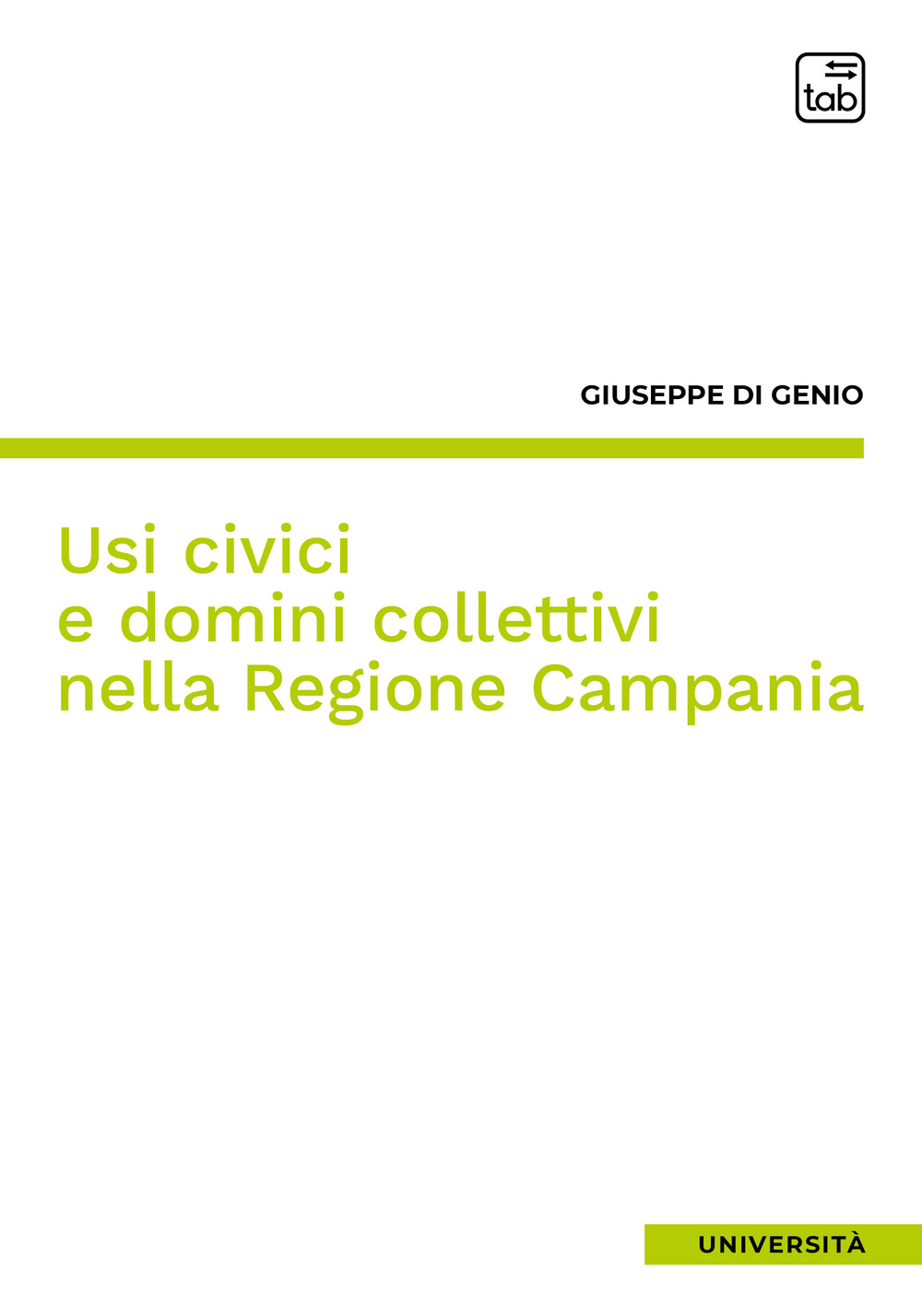 tab

GIUSEPPE DI GENIO

Usi civici
e domini collettivi
nella Regione Campania

UNIVERSITÀ